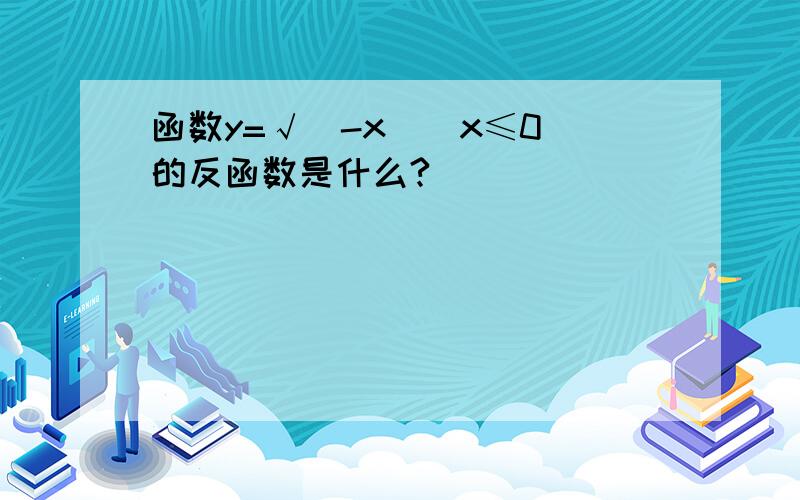 函数y=√(-x)(x≤0)的反函数是什么?

E-LEARNING